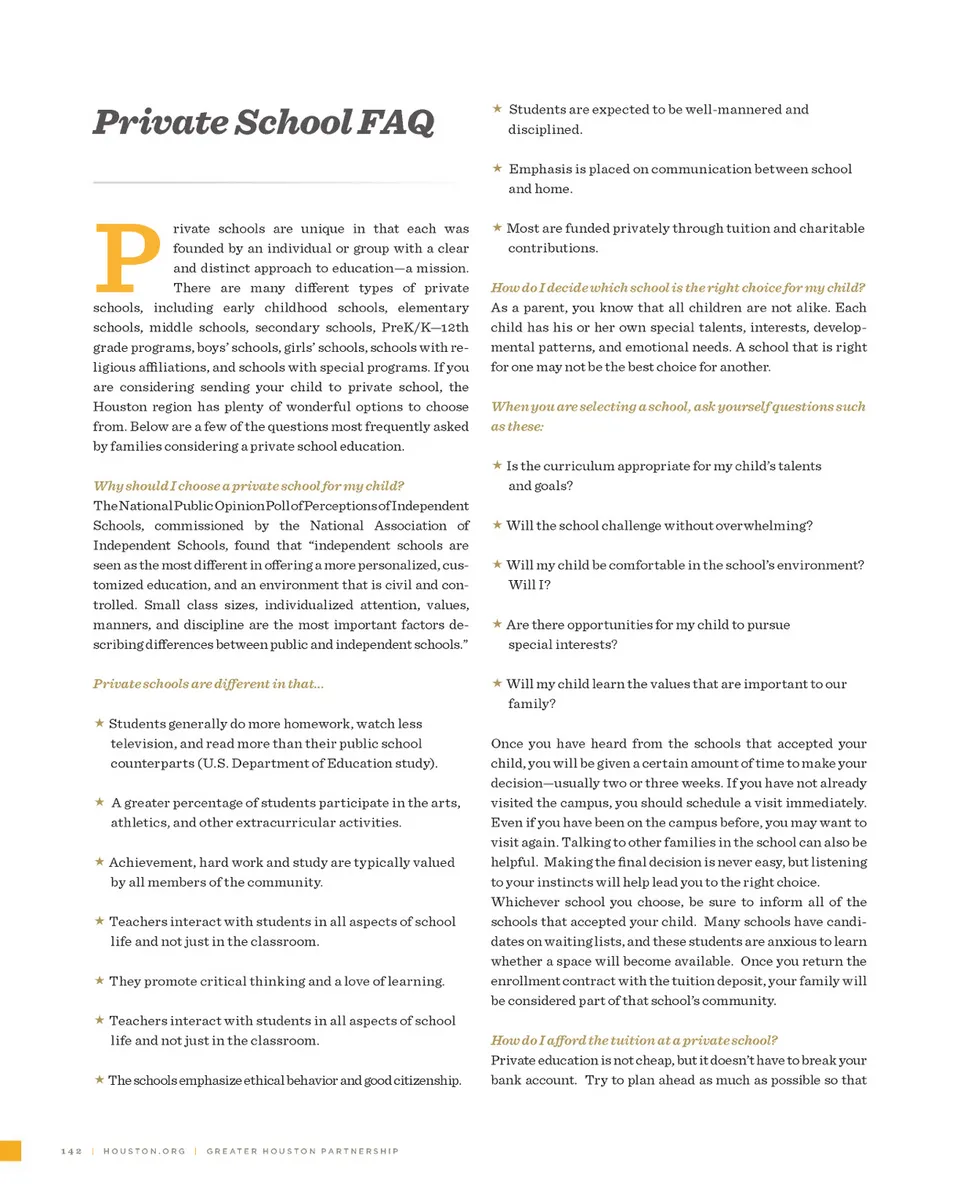 Private School FAQ

Private schools are unique in that each was founded by an individual or group with a clear and distinct approach to education—a mission. There are many different types of private schools, including early childhood schools, elementary schools, middle schools, secondary schools, PreK/K—12th grade programs, boys' schools, girls' schools, schools with religious affiliations, and schools with special programs. If you are considering sending your child to private school, the Houston region has plenty of wonderful options to choose from. Below are a few of the questions most frequently asked by families considering a private school education.

Why should I choose a private school for my child?
The National Public Opinion Poll of Perceptions of Independent Schools, commissioned by the National Association of Independent Schools, found that "independent schools are seen as the most different in offering a more personalized, customized education, and an environment that is civil and controlled. Small class sizes, individualized attention, values, manners, and discipline are the most important factors describing differences between public and independent schools."

Private schools are different in that...

★ Students generally do more homework, watch less television, and read more than their public school counterparts (U.S. Department of Education study).

★ A greater percentage of students participate in the arts, athletics, and other extracurricular activities.

★ Achievement, hard work and study are typically valued by all members of the community.

★ Teachers interact with students in all aspects of school life and not just in the classroom.

★ They promote critical thinking and a love of learning.

★ Teachers interact with students in all aspects of school life and not just in the classroom.

★ The schools emphasize ethical behavior and good citizenship.

★ Students are expected to be well-mannered and disciplined.

★ Emphasis is placed on communication between school and home.

★ Most are funded privately through tuition and charitable contributions.

How do I decide which school is the right choice for my child?
As a parent, you know that all children are not alike. Each child has his or her own special talents, interests, developmental patterns, and emotional needs. A school that is right for one may not be the best choice for another.

When you are selecting a school, ask yourself questions such as these:

★ Is the curriculum appropriate for my child's talents and goals?

★ Will the school challenge without overwhelming?

★ Will my child be comfortable in the school's environment? Will I?

★ Are there opportunities for my child to pursue special interests?

★ Will my child learn the values that are important to our family?

Once you have heard from the schools that accepted your child, you will be given a certain amount of time to make your decision—usually two or three weeks. If you have not already visited the campus, you should schedule a visit immediately. Even if you have been on the campus before, you may want to visit again. Talking to other families in the school can also be helpful. Making the final decision is never easy, but listening to your instincts will help lead you to the right choice.
Whichever school you choose, be sure to inform all of the schools that accepted your child. Many schools have candidates on waiting lists, and these students are anxious to learn whether a space will become available. Once you return the enrollment contract with the tuition deposit, your family will be considered part of that school's community.

How do I afford the tuition at a private school?
Private education is not cheap, but it doesn't have to break your bank account. Try to plan ahead as much as possible so that

142 | HOUSTON.ORG | GREATER HOUSTON PARTNERSHIP